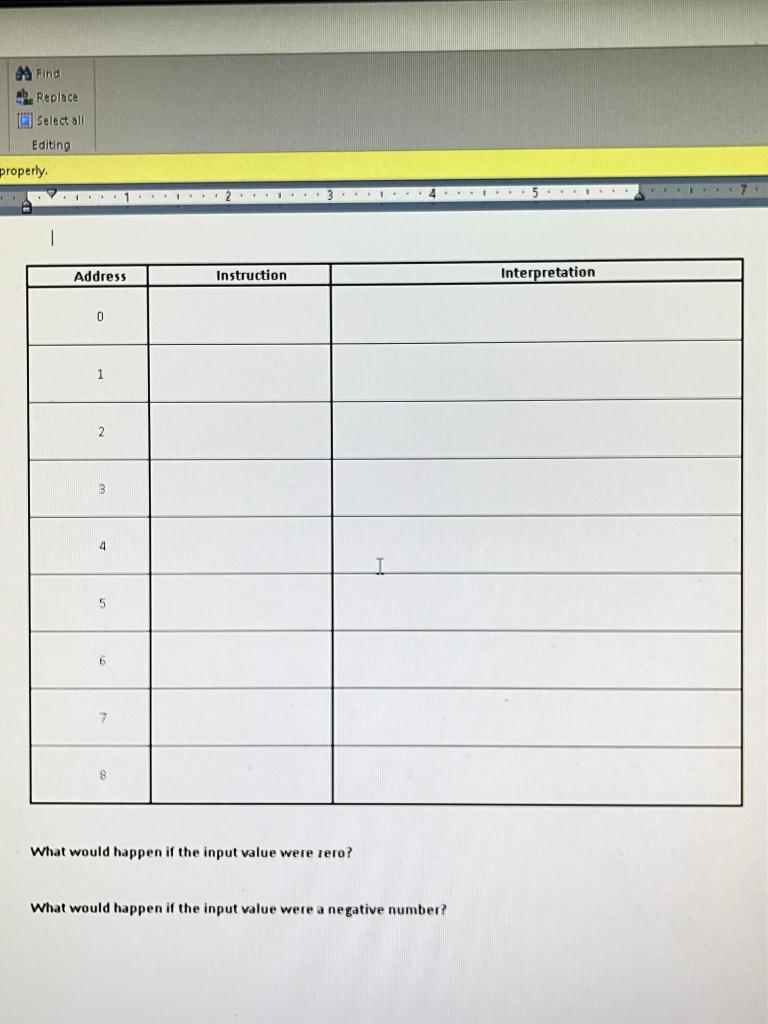 Find
Replace
Select all
Editing

properly.

1 2 3 4 5 7

| Address | Instruction | Interpretation |
|---|---|---|
| 0 | | |
| 1 | | |
| 2 | | |
| 3 | | |
| 4 | | |
| 5 | | |
| 6 | | |
| 7 | | |
| 8 | | |

What would happen if the input value were zero?

What would happen if the input value were a negative number?